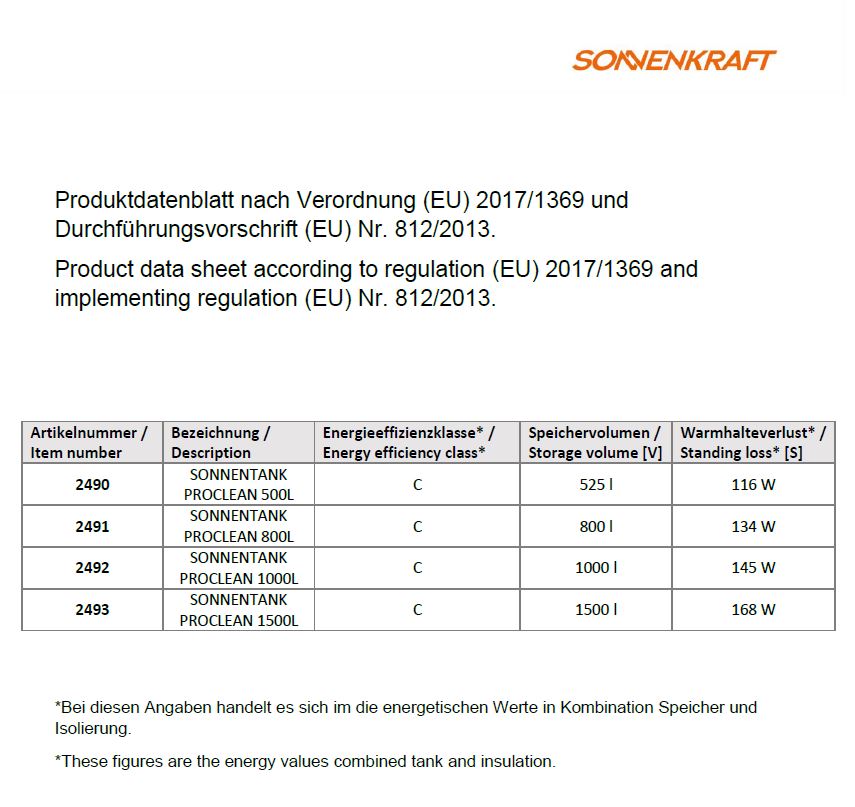 SONNENKRAFT

Produktdatenblatt nach Verordnung (EU) 2017/1369 und Durchführungsvorschrift (EU) Nr. 812/2013.

Product data sheet according to regulation (EU) 2017/1369 and implementing regulation (EU) Nr. 812/2013.

| Artikelnummer / Item number | Bezeichnung / Description | Energieeffizienzklasse* / Energy efficiency class* | Speichervolumen / Storage volume [V] | Warmhalteverlust* / Standing loss* [S] |
|---|---|---|---|---|
| 2490 | SONNENTANK PROCLEAN 500L | C | 525 l | 116 W |
| 2491 | SONNENTANK PROCLEAN 800L | C | 800 l | 134 W |
| 2492 | SONNENTANK PROCLEAN 1000L | C | 1000 l | 145 W |
| 2493 | SONNENTANK PROCLEAN 1500L | C | 1500 l | 168 W |

*Bei diesen Angaben handelt es sich im die energetischen Werte in Kombination Speicher und Isolierung.

*These figures are the energy values combined tank and insulation.